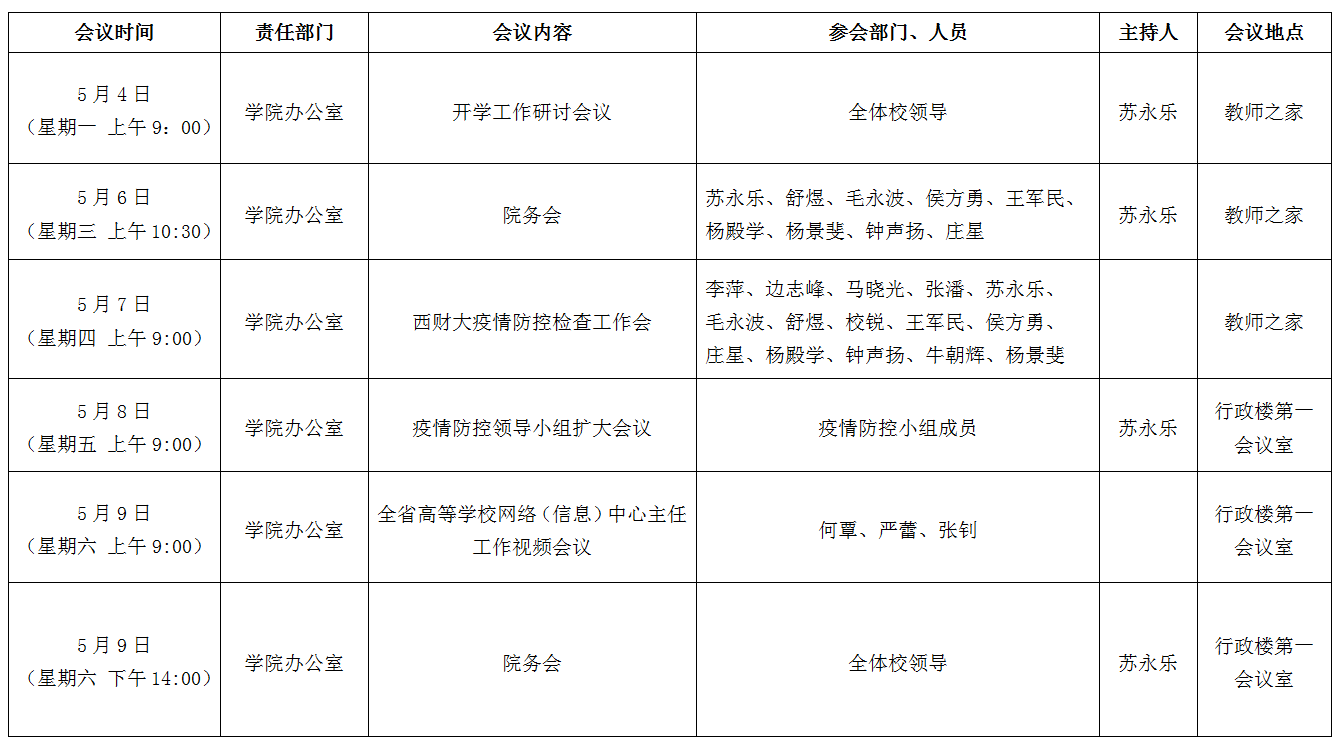 | 会议时间 | 责任部门 | 会议内容 | 参会部门、人员 | 主持人 | 会议地点 |
|---|---|---|---|---|---|
| 5月4日（星期一 上午9：00） | 学院办公室 | 开学工作研讨会议 | 全体校领导 | 苏永乐 | 教师之家 |
| 5月6日（星期三 上午10:30） | 学院办公室 | 院务会 | 苏永乐、舒煜、毛永波、侯方勇、王军民、杨殿学、杨景斐、钟声扬、庄星 | 苏永乐 | 教师之家 |
| 5月7日（星期四 上午9:00） | 学院办公室 | 西财大疫情防控检查工作会 | 李萍、边志峰、马晓光、张潘、苏永乐、毛永波、舒煜、校锐、王军民、侯方勇、庄星、杨殿学、钟声扬、牛朝辉、杨景斐 | | 教师之家 |
| 5月8日（星期五 上午9:00） | 学院办公室 | 疫情防控领导小组扩大会议 | 疫情防控小组成员 | 苏永乐 | 行政楼第一会议室 |
| 5月9日（星期六 上午9:00） | 学院办公室 | 全省高等学校网络（信息）中心主任工作视频会议 | 何覃、严蕾、张钊 | | 行政楼第一会议室 |
| 5月9日（星期六 下午14:00） | 学院办公室 | 院务会 | 全体校领导 | 苏永乐 | 行政楼第一会议室 |